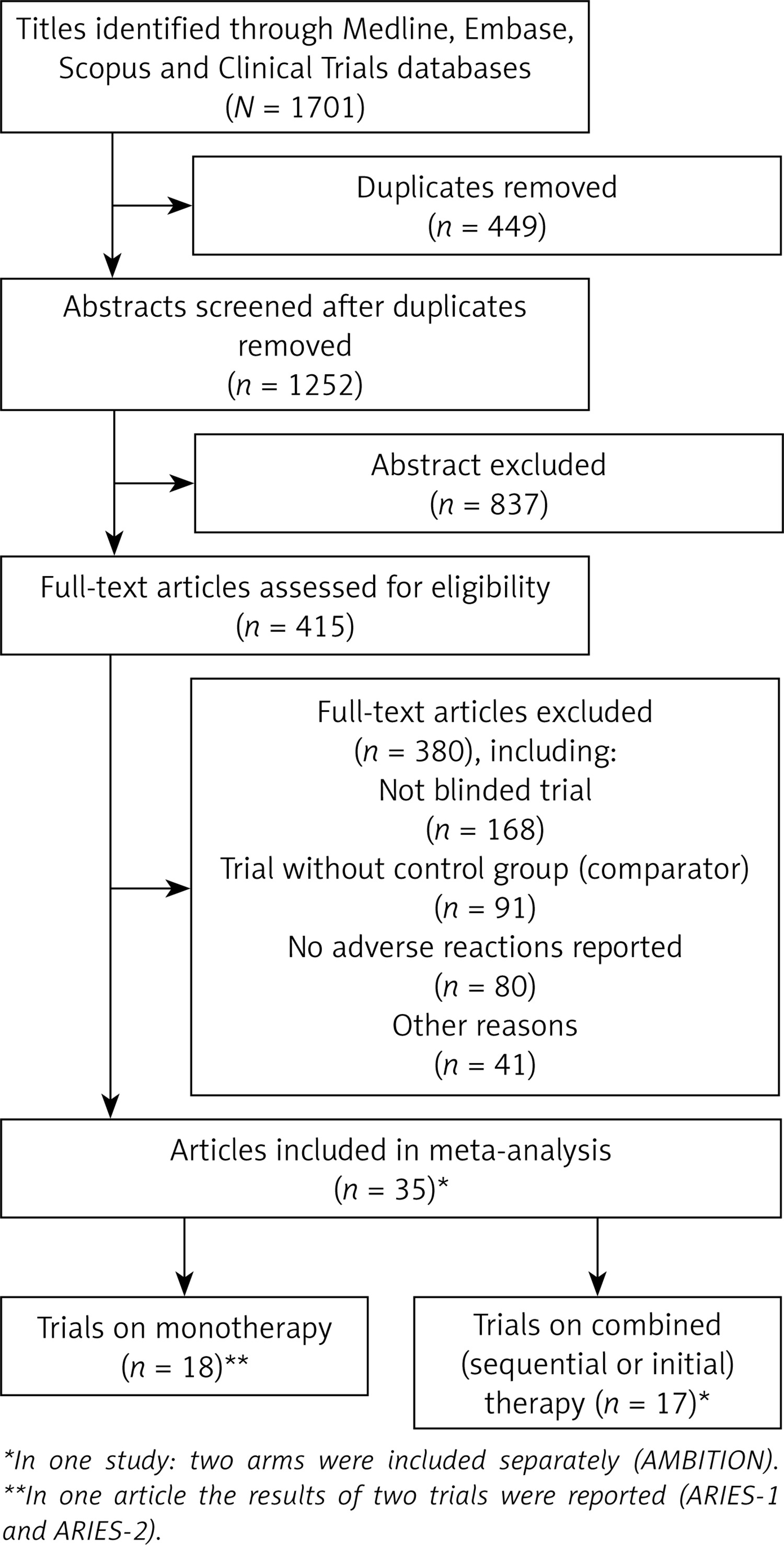 Titles identified through Medline, Embase, Scopus and Clinical Trials databases ($N$ = 1701)

Duplicates removed ($n$ = 449)

Abstracts screened after duplicates removed ($n$ = 1252)

Abstract excluded ($n$ = 837)

Full-text articles assessed for eligibility ($n$ = 415)

Full-text articles excluded ($n$ = 380), including:
Not blinded trial ($n$ = 168)
Trial without control group (comparator) ($n$ = 91)
No adverse reactions reported ($n$ = 80)
Other reasons ($n$ = 41)

Articles included in meta-analysis ($n$ = 35)*

Trials on monotherapy ($n$ = 18)**

Trials on combined (sequential or initial) therapy ($n$ = 17)*

*In one study: two arms were included separately (AMBITION).
**In one article the results of two trials were reported (ARIES-1 and ARIES-2).